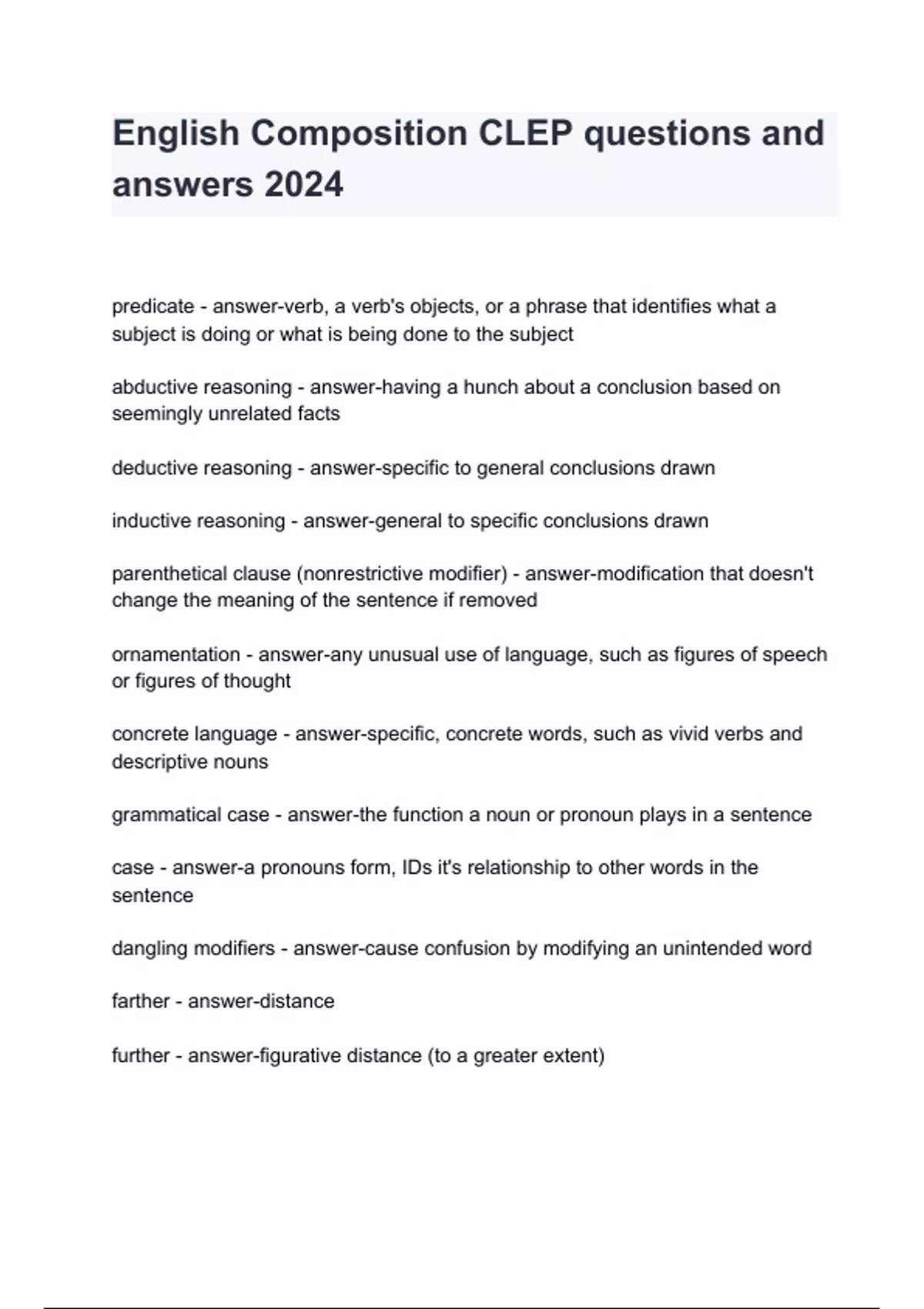 English Composition CLEP questions and answers 2024

predicate - answer-verb, a verb's objects, or a phrase that identifies what a subject is doing or what is being done to the subject

abductive reasoning - answer-having a hunch about a conclusion based on seemingly unrelated facts

deductive reasoning - answer-specific to general conclusions drawn

inductive reasoning - answer-general to specific conclusions drawn

parenthetical clause (nonrestrictive modifier) - answer-modification that doesn't change the meaning of the sentence if removed

ornamentation - answer-any unusual use of language, such as figures of speech or figures of thought

concrete language - answer-specific, concrete words, such as vivid verbs and descriptive nouns

grammatical case - answer-the function a noun or pronoun plays in a sentence

case - answer-a pronouns form, IDs it's relationship to other words in the sentence

dangling modifiers - answer-cause confusion by modifying an unintended word

farther - answer-distance

further - answer-figurative distance (to a greater extent)